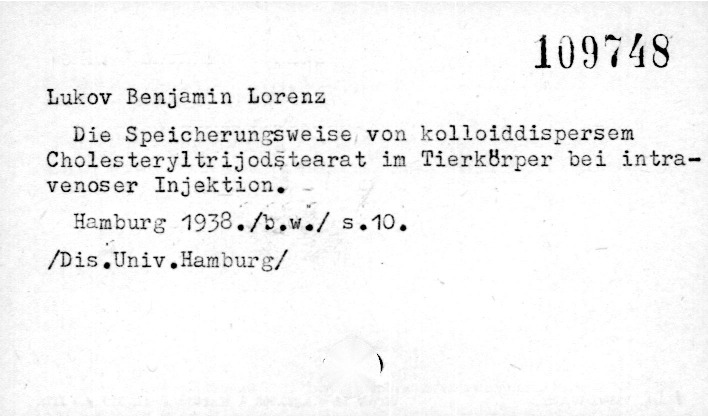 109748

Lukov Benjamin Lorenz

Die Speicherungsweise von kolloiddispersem Cholesteryltrijodstearat im Tierkörper bei intravenoser Injektion.

Hamburg 1938./b.w./ s.10.

/Dis.Univ.Hamburg/